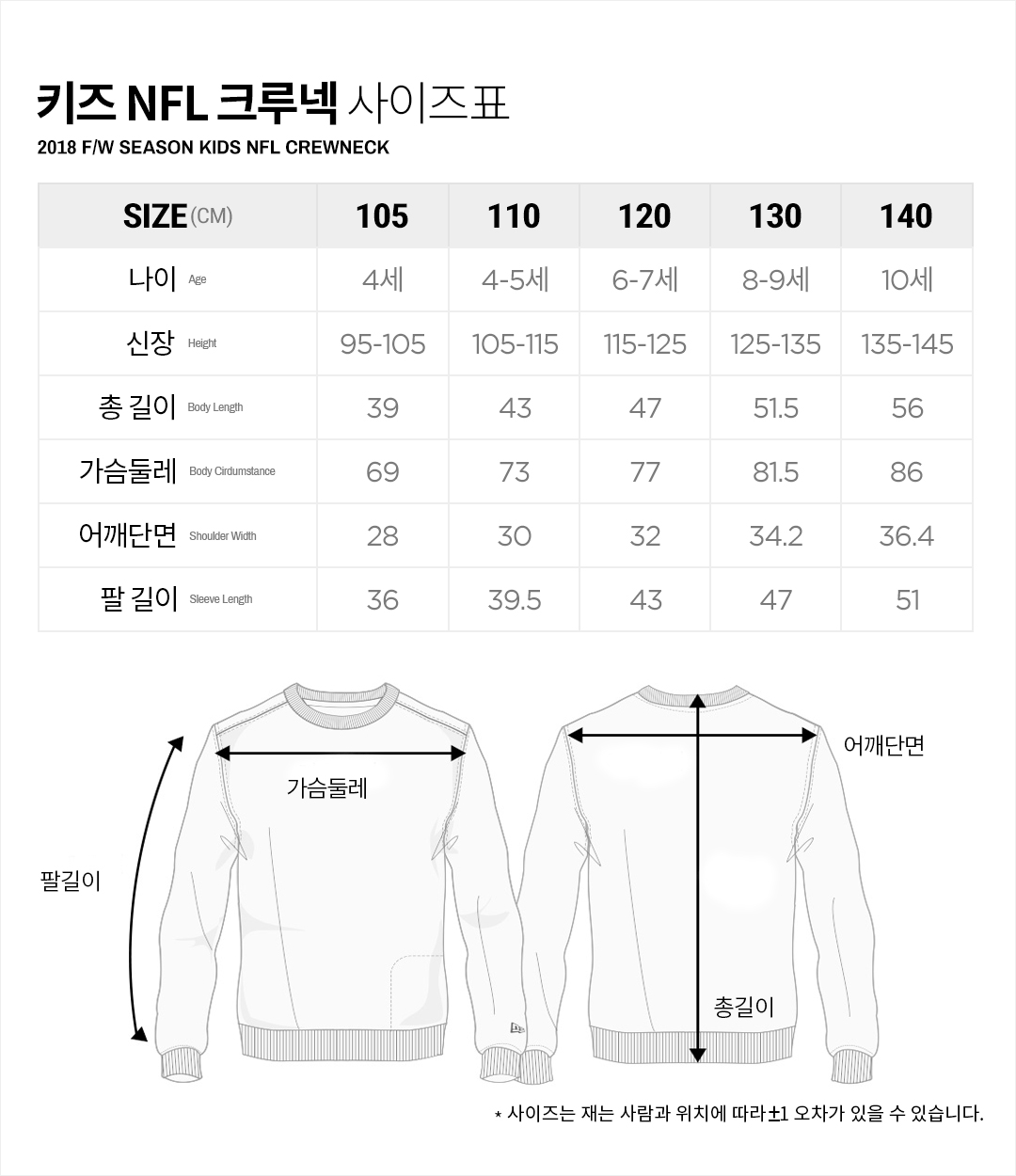 키즈 NFL 크루넥 사이즈표
2018 F/W SEASON KIDS NFL CREWNECK

| SIZE (CM) | 105 | 110 | 120 | 130 | 140 |
|---|---|---|---|---|---|
| 나이 Age | 4세 | 4-5세 | 6-7세 | 8-9세 | 10세 |
| 신장 Height | 95-105 | 105-115 | 115-125 | 125-135 | 135-145 |
| 총 길이 Body Length | 39 | 43 | 47 | 51.5 | 56 |
| 가슴둘레 Body Cirdumstance | 69 | 73 | 77 | 81.5 | 86 |
| 어깨단면 Shoulder Width | 28 | 30 | 32 | 34.2 | 36.4 |
| 팔 길이 Sleeve Length | 36 | 39.5 | 43 | 47 | 51 |

가슴둘레
팔길이
어깨단면
총길이

* 사이즈는 재는 사람과 위치에 따라 ±1 오차가 있을 수 있습니다.